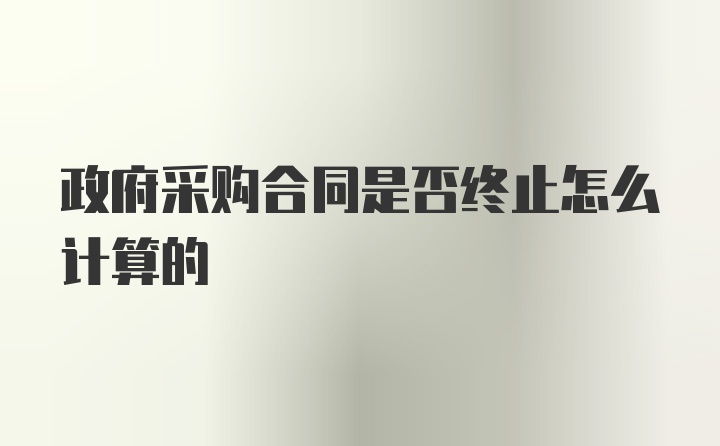 政府采购合同是否终止怎么计算的